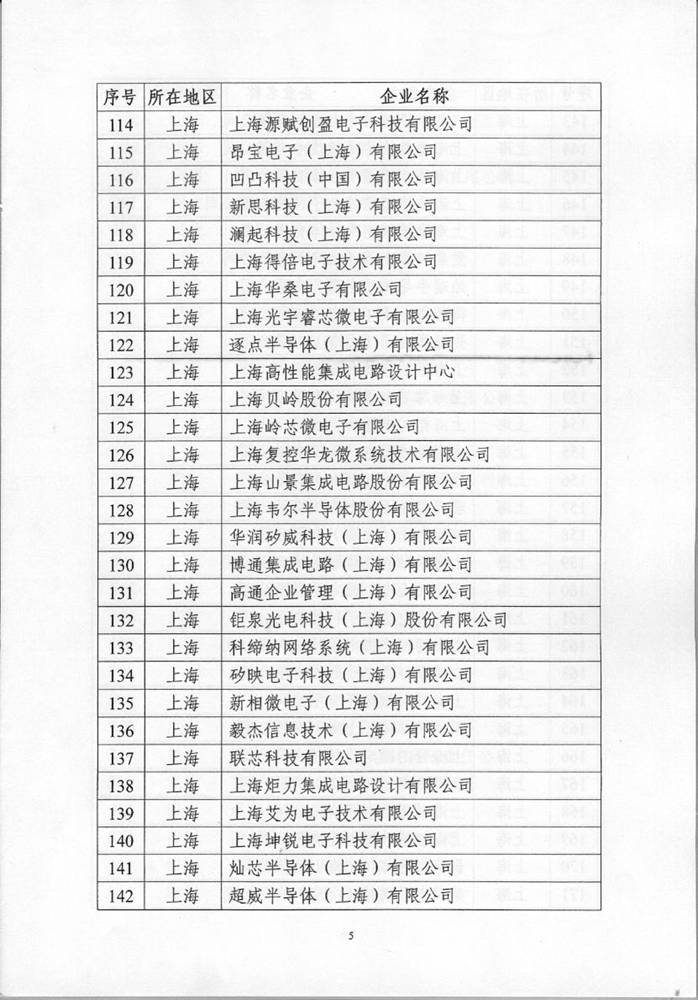 | 序号 | 所在地区 | 企业名称 |
|---|---|---|
| 114 | 上海 | 上海源赋创盈电子科技有限公司 |
| 115 | 上海 | 昂宝电子（上海）有限公司 |
| 116 | 上海 | 凹凸科技（中国）有限公司 |
| 117 | 上海 | 新思科技（上海）有限公司 |
| 118 | 上海 | 澜起科技（上海）有限公司 |
| 119 | 上海 | 上海得倍电子技术有限公司 |
| 120 | 上海 | 上海华桑电子有限公司 |
| 121 | 上海 | 上海光宇睿芯微电子有限公司 |
| 122 | 上海 | 逐点半导体（上海）有限公司 |
| 123 | 上海 | 上海高性能集成电路设计中心 |
| 124 | 上海 | 上海贝岭股份有限公司 |
| 125 | 上海 | 上海岭芯微电子有限公司 |
| 126 | 上海 | 上海复控华龙微系统技术有限公司 |
| 127 | 上海 | 上海山景集成电路股份有限公司 |
| 128 | 上海 | 上海韦尔半导体股份有限公司 |
| 129 | 上海 | 华润矽威科技（上海）有限公司 |
| 130 | 上海 | 博通集成电路（上海）有限公司 |
| 131 | 上海 | 高通企业管理（上海）有限公司 |
| 132 | 上海 | 钜泉光电科技（上海）股份有限公司 |
| 133 | 上海 | 科缔纳网络系统（上海）有限公司 |
| 134 | 上海 | 矽映电子科技（上海）有限公司 |
| 135 | 上海 | 新相微电子（上海）有限公司 |
| 136 | 上海 | 毅杰信息技术（上海）有限公司 |
| 137 | 上海 | 联芯科技有限公司 |
| 138 | 上海 | 上海炬力集成电路设计有限公司 |
| 139 | 上海 | 上海艾为电子技术有限公司 |
| 140 | 上海 | 上海坤锐电子科技有限公司 |
| 141 | 上海 | 灿芯半导体（上海）有限公司 |
| 142 | 上海 | 超威半导体（上海）有限公司 |

5